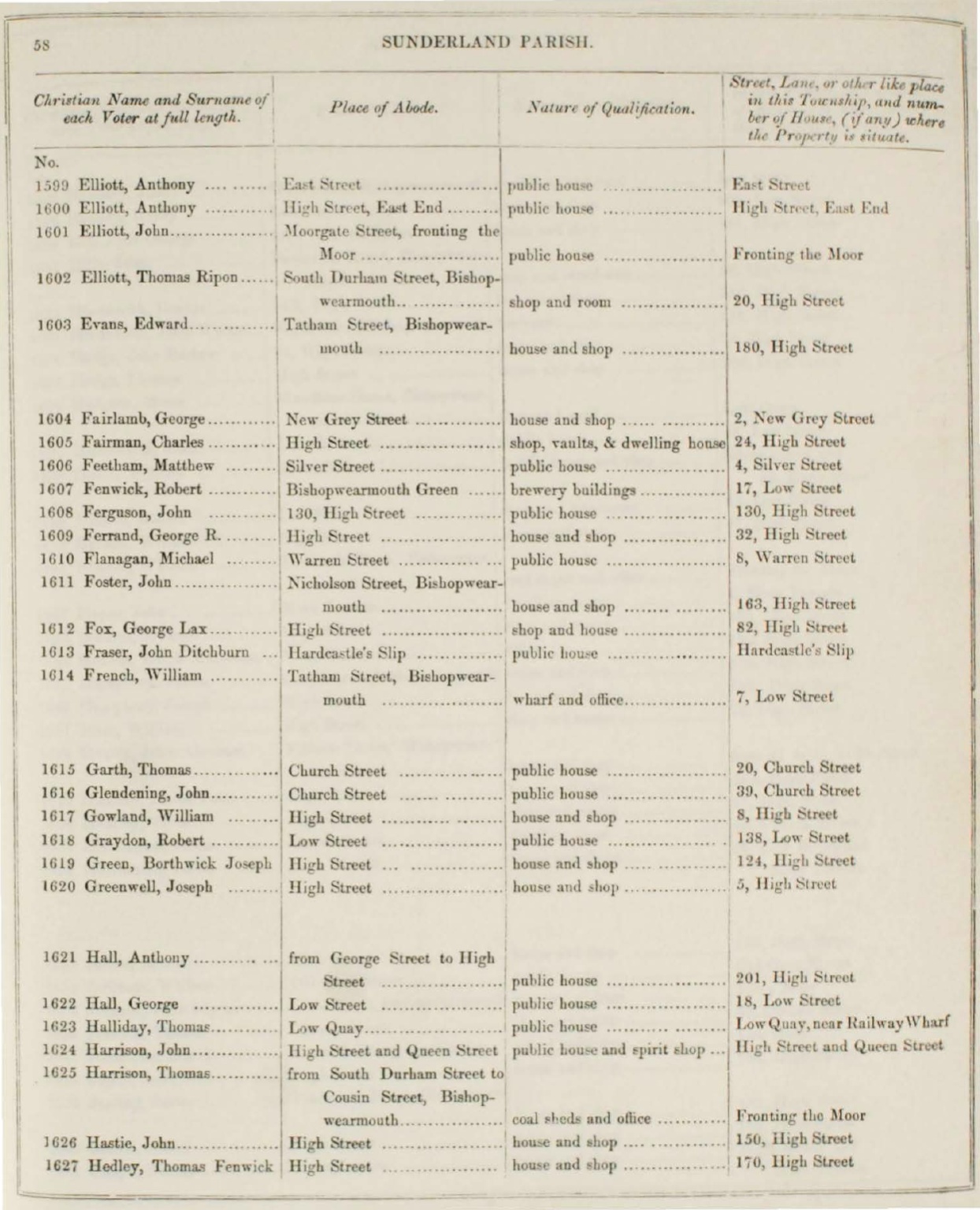 58 SUNDERLAND PARISH.

| Christian Name and Surname of each Voter at full length. | Place of Abode. | Nature of Qualification. | Street, Lane, or other like place in this Township, and number of House, (if any) where the Property is situate. |
|---|---|---|---|
| No. | | | |
| 1599 Elliott, Anthony | East Street | public house | East Street |
| 1600 Elliott, Anthony | High Street, East End | public house | High Street, East End |
| 1601 Elliott, John | Moorgate Street, fronting the Moor | public house | Fronting the Moor |
| 1602 Elliott, Thomas Ripon | South Durham Street, Bishopwearmouth | shop and room | 20, High Street |
| 1603 Evans, Edward | Tatham Street, Bishopwearmouth | house and shop | 180, High Street |
| 1604 Fairlamb, George | New Grey Street | house and shop | 2, New Grey Street |
| 1605 Fairman, Charles | High Street | shop, vaults, & dwelling house | 24, High Street |
| 1606 Feetham, Matthew | Silver Street | public house | 4, Silver Street |
| 1607 Fenwick, Robert | Bishopwearmouth Green | brewery buildings | 17, Low Street |
| 1608 Ferguson, John | 130, High Street | public house | 130, High Street |
| 1609 Ferrand, George R. | High Street | house and shop | 32, High Street |
| 1610 Flanagan, Michael | Warren Street | public house | 8, Warren Street |
| 1611 Foster, John | Nicholson Street, Bishopwearmouth | house and shop | 163, High Street |
| 1612 Fox, George Lax | High Street | shop and house | 82, High Street |
| 1613 Fraser, John Ditchburn | Hardcastle's Slip | public house | Hardcastle's Slip |
| 1614 French, William | Tatham Street, Bishopwearmouth | wharf and office | 7, Low Street |
| 1615 Garth, Thomas | Church Street | public house | 20, Church Street |
| 1616 Glendening, John | Church Street | public house | 39, Church Street |
| 1617 Gowland, William | High Street | house and shop | 8, High Street |
| 1618 Graydon, Robert | Low Street | public house | 138, Low Street |
| 1619 Green, Borthwick Joseph | High Street | house and shop | 124, High Street |
| 1620 Greenwell, Joseph | High Street | house and shop | 5, High Street |
| 1621 Hall, Anthony | from George Street to High Street | public house | 201, High Street |
| 1622 Hall, George | Low Street | public house | 18, Low Street |
| 1623 Halliday, Thomas | Low Quay | public house | Low Quay, near Railway Wharf |
| 1624 Harrison, John | High Street and Queen Street | public house and spirit shop | High Street and Queen Street |
| 1625 Harrison, Thomas | from South Durham Street to Cousin Street, Bishopwearmouth | coal sheds and office | Fronting the Moor |
| 1626 Hastie, John | High Street | house and shop | 150, High Street |
| 1627 Hedley, Thomas Fenwick | High Street | house and shop | 170, High Street |